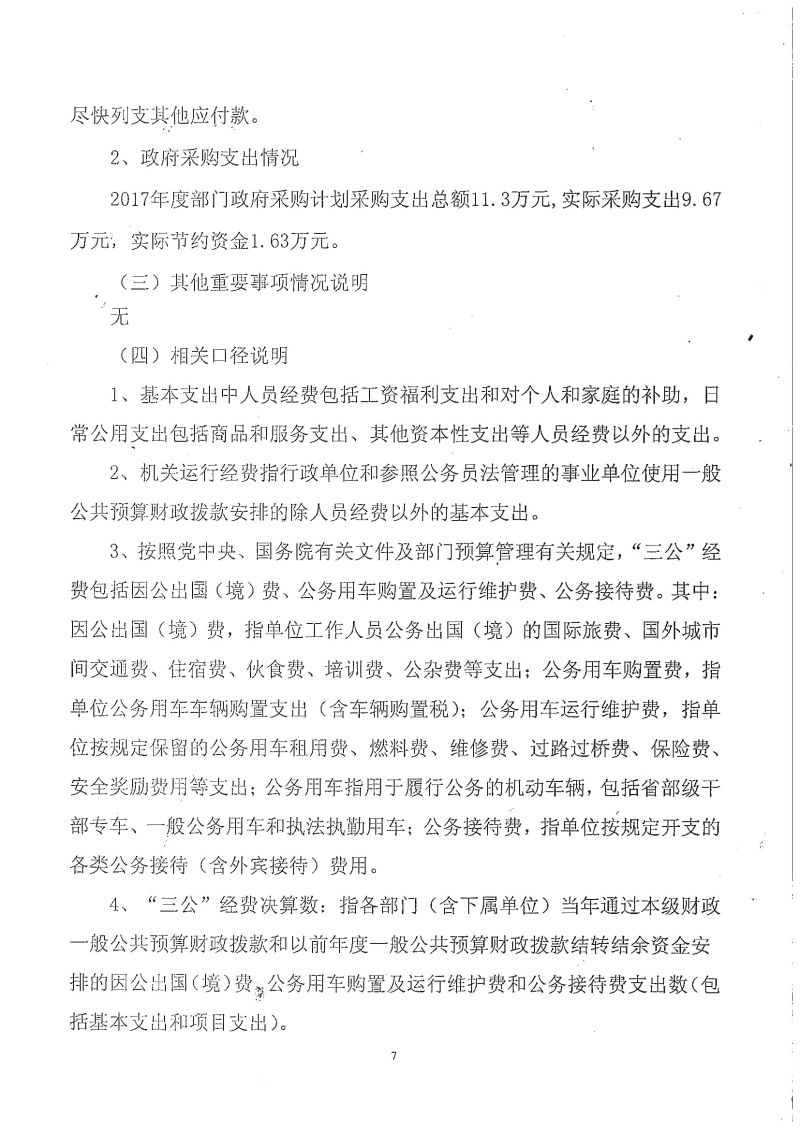 尽快列支其他应付款。

2、政府采购支出情况

2017年度部门政府采购计划采购支出总额11.3万元，实际采购支出9.67万元，实际节约资金1.63万元。

（三）其他重要事项情况说明

无

（四）相关口径说明

1、基本支出中人员经费包括工资福利支出和对个人和家庭的补助，日常公用支出包括商品和服务支出、其他资本性支出等人员经费以外的支出。

2、机关运行经费指行政单位和参照公务员法管理的事业单位使用一般公共预算财政拨款安排的除人员经费以外的基本支出。

3、按照党中央、国务院有关文件及部门预算管理有关规定，“三公”经费包括因公出国（境）费、公务用车购置及运行维护费、公务接待费。其中：因公出国（境）费，指单位工作人员公务出国（境）的国际旅费、国外城市间交通费、住宿费、伙食费、培训费、公杂费等支出；公务用车购置费，指单位公务用车车辆购置支出（含车辆购置税）；公务用车运行维护费，指单位按规定保留的公务用车租用费、燃料费、维修费、过路过桥费、保险费、安全奖励费用等支出；公务用车指用于履行公务的机动车辆，包括省部级干部专车、一般公务用车和执法执勤用车；公务接待费，指单位按规定开支的各类公务接待（含外宾接待）费用。

4、“三公”经费决算数：指各部门（含下属单位）当年通过本级财政一般公共预算财政拨款和以前年度一般公共预算财政拨款结转结余资金安排的因公出国（境）费、公务用车购置及运行维护费和公务接待费支出数（包括基本支出和项目支出）。

7